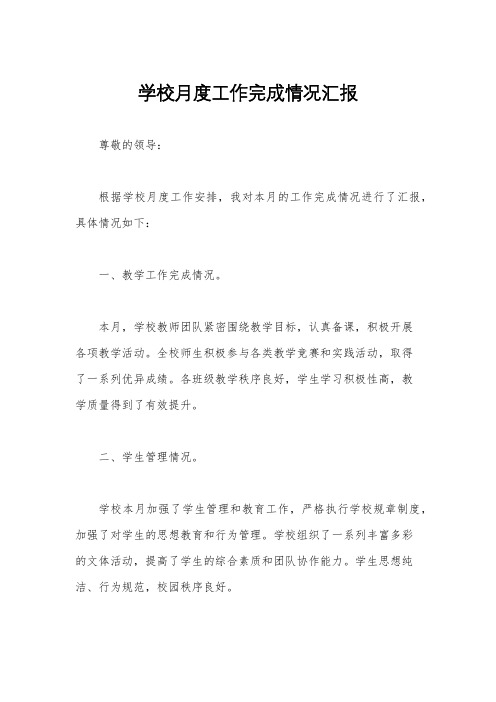 学校月度工作完成情况汇报

尊敬的领导：

根据学校月度工作安排，我对本月的工作完成情况进行了汇报，具体情况如下：

一、教学工作完成情况。

本月，学校教师团队紧密围绕教学目标，认真备课，积极开展各项教学活动。全校师生积极参与各类教学竞赛和实践活动，取得了一系列优异成绩。各班级教学秩序良好，学生学习积极性高，教学质量得到了有效提升。

二、学生管理情况。

学校本月加强了学生管理和教育工作，严格执行学校规章制度，加强了对学生的思想教育和行为管理。学校组织了一系列丰富多彩的文体活动，提高了学生的综合素质和团队协作能力。学生思想纯洁、行为规范，校园秩序良好。